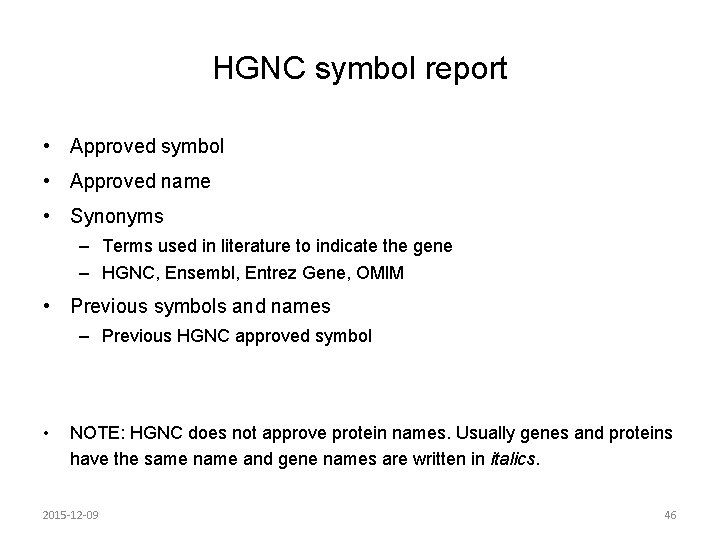 HGNC symbol report

• Approved symbol
• Approved name
• Synonyms
– Terms used in literature to indicate the gene
– HGNC, Ensembl, Entrez Gene, OMIM
• Previous symbols and names
– Previous HGNC approved symbol

• NOTE: HGNC does not approve protein names. Usually genes and proteins have the same name and gene names are written in italics.

2015-12-09

46